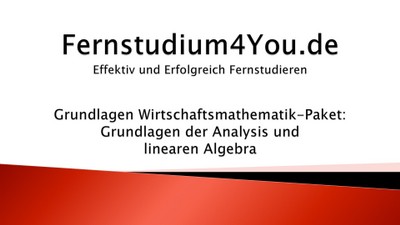 Fernstudium4You.de
Effektiv und Erfolgreich Fernstudieren

Grundlagen Wirtschaftsmathematik-Paket: Grundlagen der Analysis und linearen Algebra